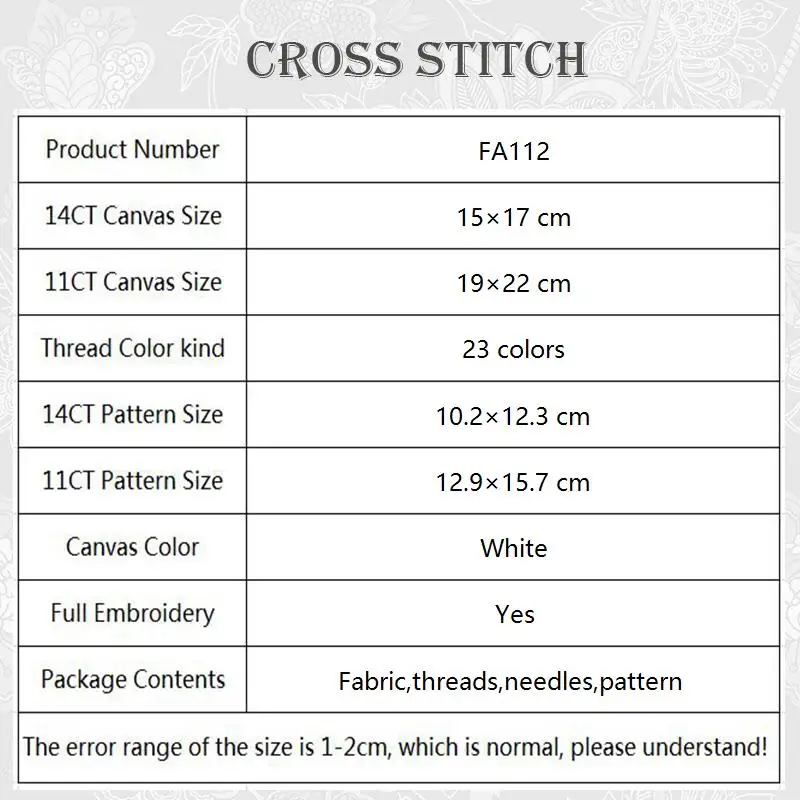 CROSS STITCH

| Product Number | FA112 |
|---|---|
| 14CT Canvas Size | 15×17 cm |
| 11CT Canvas Size | 19×22 cm |
| Thread Color kind | 23 colors |
| 14CT Pattern Size | 10.2×12.3 cm |
| 11CT Pattern Size | 12.9×15.7 cm |
| Canvas Color | White |
| Full Embroidery | Yes |
| Package Contents | Fabric,threads,needles,pattern |

The error range of the size is 1-2cm, which is normal, please understand!